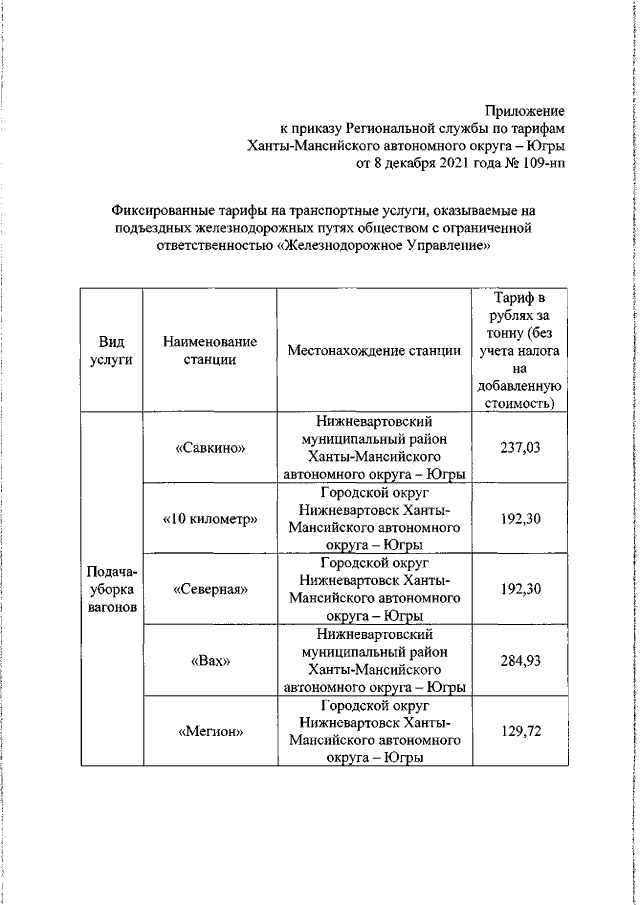 Приложение
к приказу Региональной службы по тарифам
Ханты-Мансийского автономного округа – Югры
от 8 декабря 2021 года № 109-нп

Фиксированные тарифы на транспортные услуги, оказываемые на подъездных железнодорожных путях обществом с ограниченной ответственностью «Железнодорожное Управление»

| Вид услуги | Наименование станции | Местонахождение станции | Тариф в рублях за тонну (без учета налога на добавленную стоимость) |
|---|---|---|---|
| Подача-уборка вагонов | «Савкино» | Нижневартовский муниципальный район Ханты-Мансийского автономного округа – Югры | 237,03 |
| | «10 километр» | Городской округ Нижневартовск Ханты-Мансийского автономного округа – Югры | 192,30 |
| | «Северная» | Городской округ Нижневартовск Ханты-Мансийского автономного округа – Югры | 192,30 |
| | «Вах» | Нижневартовский муниципальный район Ханты-Мансийского автономного округа – Югры | 284,93 |
| | «Мегион» | Городской округ Нижневартовск Ханты-Мансийского автономного округа – Югры | 129,72 |